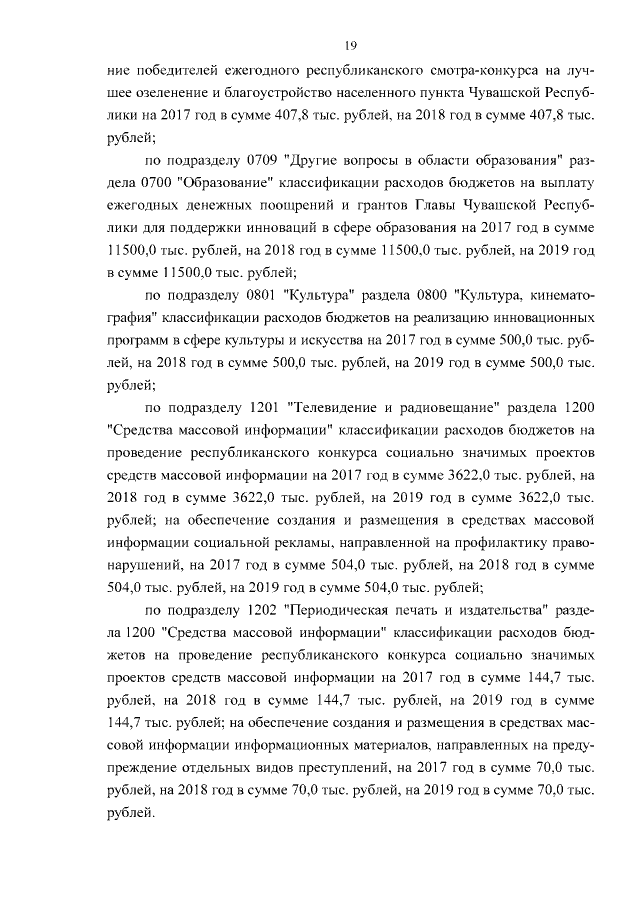 19

ние победителей ежегодного республиканского смотра-конкурса на лучшее озеленение и благоустройство населенного пункта Чувашской Республики на 2017 год в сумме 407,8 тыс. рублей, на 2018 год в сумме 407,8 тыс. рублей;

по подразделу 0709 "Другие вопросы в области образования" раздела 0700 "Образование" классификации расходов бюджетов на выплату ежегодных денежных поощрений и грантов Главы Чувашской Республики для поддержки инноваций в сфере образования на 2017 год в сумме 11500,0 тыс. рублей, на 2018 год в сумме 11500,0 тыс. рублей, на 2019 год в сумме 11500,0 тыс. рублей;

по подразделу 0801 "Культура" раздела 0800 "Культура, кинематография" классификации расходов бюджетов на реализацию инновационных программ в сфере культуры и искусства на 2017 год в сумме 500,0 тыс. рублей, на 2018 год в сумме 500,0 тыс. рублей, на 2019 год в сумме 500,0 тыс. рублей;

по подразделу 1201 "Телевидение и радиовещание" раздела 1200 "Средства массовой информации" классификации расходов бюджетов на проведение республиканского конкурса социально значимых проектов средств массовой информации на 2017 год в сумме 3622,0 тыс. рублей, на 2018 год в сумме 3622,0 тыс. рублей, на 2019 год в сумме 3622,0 тыс. рублей; на обеспечение создания и размещения в средствах массовой информации социальной рекламы, направленной на профилактику правонарушений, на 2017 год в сумме 504,0 тыс. рублей, на 2018 год в сумме 504,0 тыс. рублей, на 2019 год в сумме 504,0 тыс. рублей;

по подразделу 1202 "Периодическая печать и издательства" раздела 1200 "Средства массовой информации" классификации расходов бюджетов на проведение республиканского конкурса социально значимых проектов средств массовой информации на 2017 год в сумме 144,7 тыс. рублей, на 2018 год в сумме 144,7 тыс. рублей, на 2019 год в сумме 144,7 тыс. рублей; на обеспечение создания и размещения в средствах массовой информации информационных материалов, направленных на предупреждение отдельных видов преступлений, на 2017 год в сумме 70,0 тыс. рублей, на 2018 год в сумме 70,0 тыс. рублей, на 2019 год в сумме 70,0 тыс. рублей.